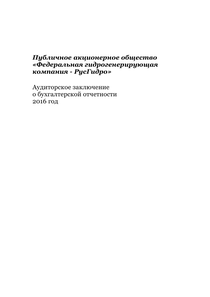 Публичное акционерное общество «Федеральная гидрогенерирующая компания - РусГидро»

Аудиторское заключение о бухгалтерской отчетности 2016 год